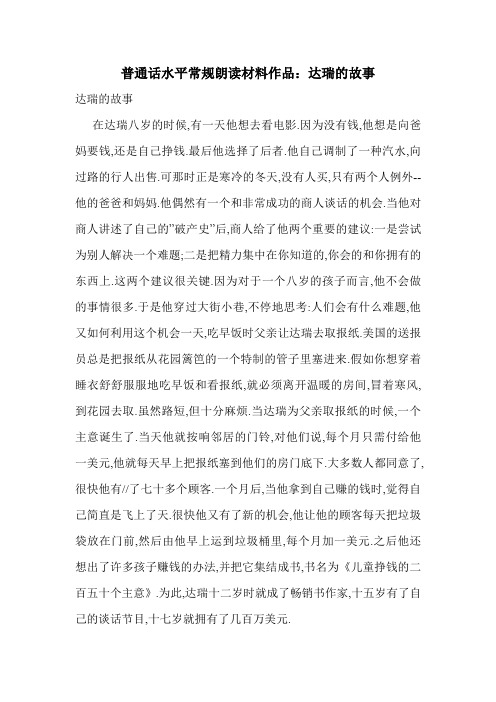 普通话水平常规朗读材料作品：达瑞的故事

达瑞的故事

在达瑞八岁的时候,有一天他想去看电影.因为没有钱,他想是向爸妈要钱,还是自己挣钱.最后他选择了后者.他自己调制了一种汽水,向过路的行人出售.可那时正是寒冷的冬天,没有人买,只有两个人例外--他的爸爸和妈妈.他偶然有一个和非常成功的商人谈话的机会.当他对商人讲述了自己的"破产史"后,商人给了他两个重要的建议:一是尝试为别人解决一个难题;二是把精力集中在你知道的,你会的和你拥有的东西上.这两个建议很关键.因为对于一个八岁的孩子而言,他不会做的事情很多.于是他穿过大街小巷,不停地思考:人们会有什么难题,他又如何利用这个机会一天,吃早饭时父亲让达瑞去取报纸.美国的送报员总是把报纸从花园篱笆的一个特制的管子里塞进来.假如你想穿着睡衣舒舒服服地吃早饭和看报纸,就必须离开温暖的房间,冒着寒风,到花园去取.虽然路短,但十分麻烦.当达瑞为父亲取报纸的时候,一个主意诞生了.当天他就按响邻居的门铃,对他们说,每个月只需付给他一美元,他就每天早上把报纸塞到他们的房门底下.大多数人都同意了,很快他有//了七十多个顾客.一个月后,当他拿到自己赚的钱时,觉得自己简直是飞上了天.很快他又有了新的机会,他让他的顾客每天把垃圾袋放在门前,然后由他早上运到垃圾桶里,每个月加一美元.之后他还想出了许多孩子赚钱的办法,并把它集结成书,书名为《儿童挣钱的二百五十个主意》.为此,达瑞十二岁时就成了畅销书作家,十五岁有了自己的谈话节目,十七岁就拥有了几百万美元.